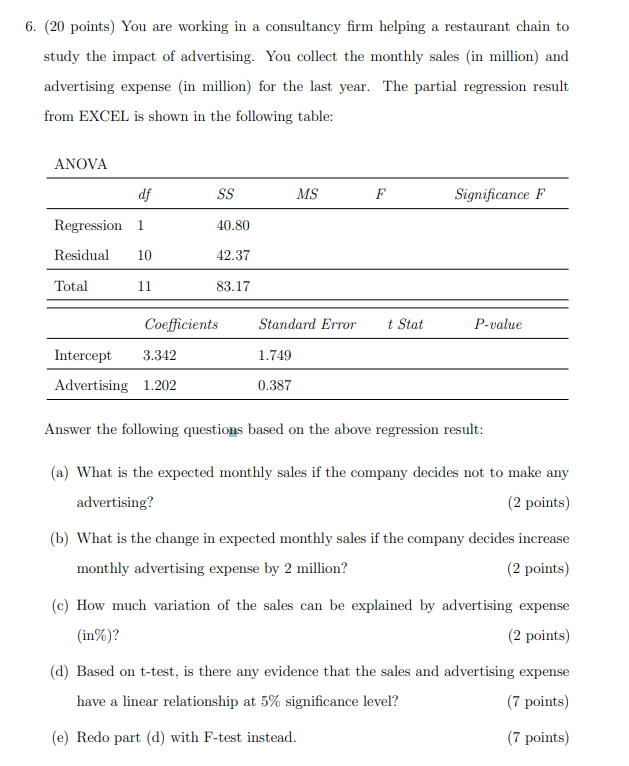 6. (20 points) You are working in a consultancy firm helping a restaurant chain to study the impact of advertising. You collect the monthly sales (in million) and advertising expense (in million) for the last year. The partial regression result from EXCEL is shown in the following table:

ANOVA

| | df | SS | MS | F | Significance F |
|---|---|---|---|---|---|
| Regression | 1 | 40.80 | | | |
| Residual | 10 | 42.37 | | | |
| Total | 11 | 83.17 | | | |

| | Coefficients | Standard Error | t Stat | P-value |
|---|---|---|---|---|
| Intercept | 3.342 | 1.749 | | |
| Advertising | 1.202 | 0.387 | | |

Answer the following questions based on the above regression result:

(a) What is the expected monthly sales if the company decides not to make any advertising? (2 points)

(b) What is the change in expected monthly sales if the company decides increase monthly advertising expense by 2 million? (2 points)

(c) How much variation of the sales can be explained by advertising expense (in%)? (2 points)

(d) Based on t-test, is there any evidence that the sales and advertising expense have a linear relationship at 5% significance level? (7 points)

(e) Redo part (d) with F-test instead. (7 points)